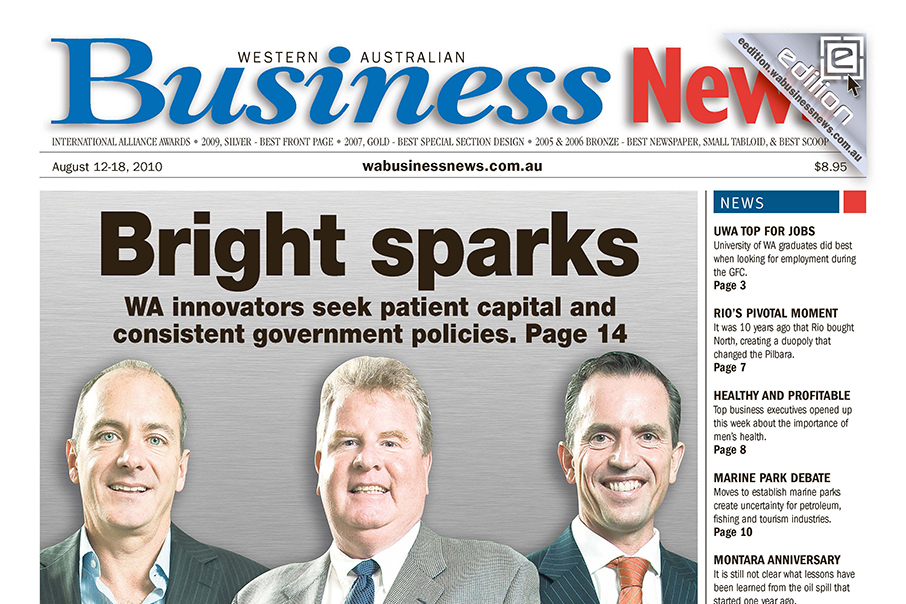 WESTERN AUSTRALIAN
Business News

eedition.wabusinessnews.com.au
edition

INTERNATIONAL ALLIANCE AWARDS • 2009, SILVER - BEST FRONT PAGE • 2007, GOLD - BEST SPECIAL SECTION DESIGN • 2005 & 2006 BRONZE - BEST NEWSPAPER, SMALL TABLOID, & BEST SCOOP

August 12-18, 2010 wabusinessnews.com.au $8.95

Bright sparks

WA innovators seek patient capital and consistent government policies. Page 14

NEWS

UWA TOP FOR JOBS
University of WA graduates did best when looking for employment during the GFC.
Page 3

RIO'S PIVOTAL MOMENT
It was 10 years ago that Rio bought North, creating a duopoly that changed the Pilbara.
Page 7

HEALTHY AND PROFITABLE
Top business executives opened up this week about the importance of men's health.
Page 8

MARINE PARK DEBATE
Moves to establish marine parks create uncertainty for petroleum, fishing and tourism industries.
Page 10

MONTARA ANNIVERSARY
It is still not clear what lessons have been learned from the oil spill that started one year ago.